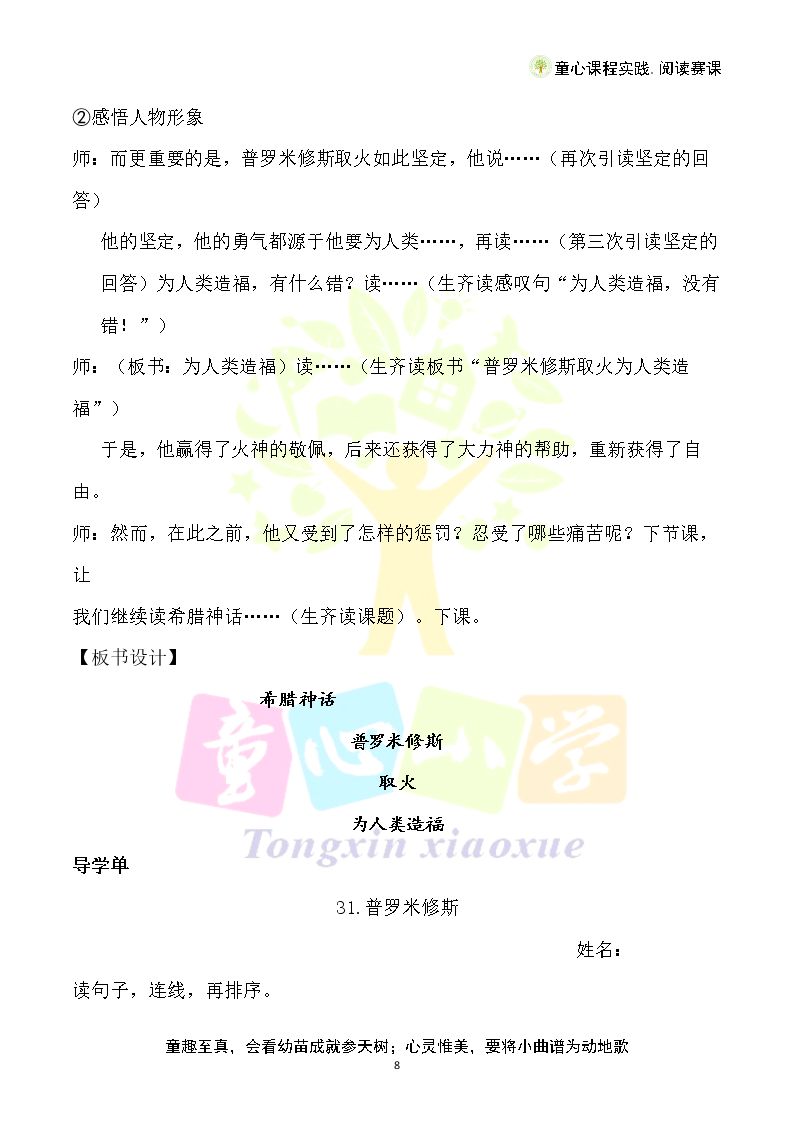 童心课程实践.阅读赛课

②感悟人物形象

师：而更重要的是，普罗米修斯取火如此坚定，他说……（再次引读坚定的回答）

他的坚定，他的勇气都源于他要为人类……，再读……（第三次引读坚定的回答）为人类造福，有什么错？读……（生齐读感叹句“为人类造福，没有错！”）

师：（板书：为人类造福）读……（生齐读板书“普罗米修斯取火为人类造福”）

于是，他赢得了火神的敬佩，后来还获得了大力神的帮助，重新获得了自由。

师：然而，在此之前，他又受到了怎样的惩罚？忍受了哪些痛苦呢？下节课，让

我们继续读希腊神话……（生齐读课题）。下课。

【板书设计】

希腊神话

普罗米修斯

取火

为人类造福

童心小学

Tongxin xiaoxue

导学单

31.普罗米修斯

姓名：

读句子，连线，再排序。

童趣至真，会看幼苗成就参天树；心灵惟美，要将小曲谱为动地歌

8